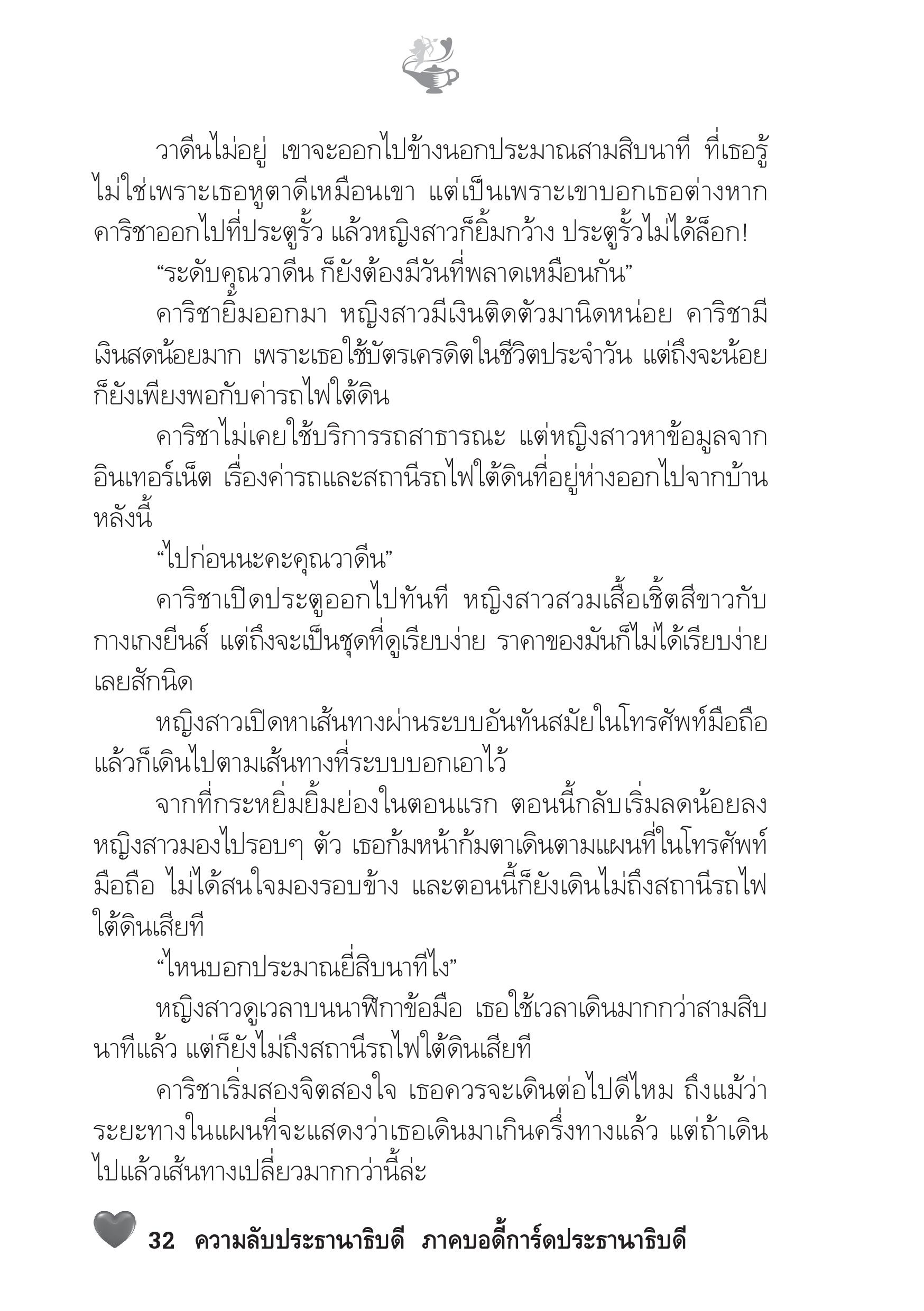 วาดีนไม่อยู่ เขาจะออกไปข้างนอกประมาณสามสิบนาที ที่เธอรู้ไม่ใช่เพราะเธอหูตาดีเหมือนเขา แต่เป็นเพราะเขาบอกเธอต่างหาก คาริชาออกไปที่ประตูรั้ว แล้วหญิงสาวก็ยิ้มกว้าง ประตูรั้วไม่ได้ล็อก!

“ระดับคุณวาดีน ก็ยังต้องมีวันที่พลาดเหมือนกัน”

คาริชายิ้มออกมา หญิงสาวมีเงินติดตัวมานิดหน่อย คาริชามีเงินสดน้อยมาก เพราะเธอใช้บัตรเครดิตในชีวิตประจำวัน แต่ถึงจะน้อยก็ยังเพียงพอกับค่ารถไฟใต้ดิน

คาริชาไม่เคยใช้บริการรถสาธารณะ แต่หญิงสาวหาข้อมูลจากอินเทอร์เน็ต เรื่องค่ารถและสถานีรถไฟใต้ดินที่อยู่ห่างออกไปจากบ้านหลังนี้

“ไปก่อนนะคะคุณวาดีน”

คาริชาเปิดประตูออกไปทันที หญิงสาวสวมเสื้อเชิ้ตสีขาวกับกางเกงยีนส์ แต่ถึงจะเป็นชุดที่ดูเรียบง่าย ราคาของมันก็ไม่ได้เรียบง่ายเลยสักนิด

หญิงสาวเปิดหาเส้นทางผ่านระบบอันทันสมัยในโทรศัพท์มือถือ แล้วก็เดินไปตามเส้นทางที่ระบบบอกเอาไว้

จากที่กระหยิ่มยิ้มย่องในตอนแรก ตอนนี้กลับเริ่มลดน้อยลง หญิงสาวมองไปรอบๆ ตัว เธอก้มหน้าก้มตาเดินตามแผนที่ในโทรศัพท์มือถือ ไม่ได้สนใจมองรอบข้าง และตอนนี้ก็ยังเดินไม่ถึงสถานีรถไฟใต้ดินเสียที

“ไหนบอกประมาณยี่สิบนาทีไง”

หญิงสาวดูเวลาบนนาฬิกาข้อมือ เธอใช้เวลาเดินมากกว่าสามสิบนาทีแล้ว แต่ก็ยังไม่ถึงสถานีรถไฟใต้ดินเสียที

คาริชาเริ่มสองจิตสองใจ เธอควรจะเดินต่อไปดีไหม ถึงแม้ว่าระยะทางในแผนที่จะแสดงว่าเธอเดินมาเกินครึ่งทางแล้ว แต่ถ้าเดินไปแล้วเส้นทางเปลี่ยวมากกว่านี้ล่ะ

32 ความลับประธานาธิบดี ภาคบอดี้การ์ดประธานาธิบดี